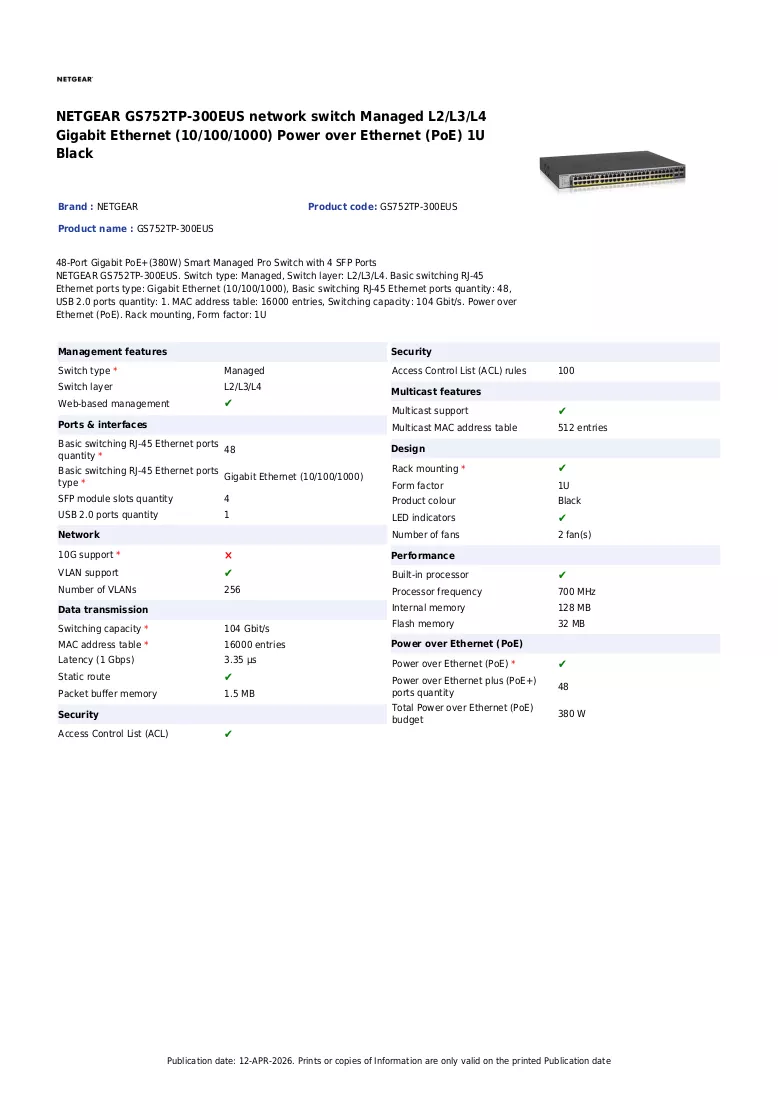 NETGEAR

NETGEAR GS752TP-300EUS network switch Managed L2/L3/L4 Gigabit Ethernet (10/100/1000) Power over Ethernet (PoE) 1U Black

Brand : NETGEAR
Product code: GS752TP-300EUS
Product name : GS752TP-300EUS

48-Port Gigabit PoE+(380W) Smart Managed Pro Switch with 4 SFP Ports
NETGEAR GS752TP-300EUS. Switch type: Managed, Switch layer: L2/L3/L4. Basic switching RJ-45 Ethernet ports type: Gigabit Ethernet (10/100/1000), Basic switching RJ-45 Ethernet ports quantity: 48, USB 2.0 ports quantity: 1. MAC address table: 16000 entries, Switching capacity: 104 Gbit/s. Power over Ethernet (PoE). Rack mounting, Form factor: 1U

Management features
Switch type * Managed
Switch layer L2/L3/L4
Web-based management ✔

Ports & interfaces
Basic switching RJ-45 Ethernet ports quantity * 48
Basic switching RJ-45 Ethernet ports type * Gigabit Ethernet (10/100/1000)
SFP module slots quantity 4
USB 2.0 ports quantity 1

Network
10G support * ✕
VLAN support ✔
Number of VLANs 256

Data transmission
Switching capacity * 104 Gbit/s
MAC address table * 16000 entries
Latency (1 Gbps) 3.35 µs
Static route ✔
Packet buffer memory 1.5 MB

Security
Access Control List (ACL) ✔

Security
Access Control List (ACL) rules 100

Multicast features
Multicast support ✔
Multicast MAC address table 512 entries

Design
Rack mounting * ✔
Form factor 1U
Product colour Black
LED indicators ✔
Number of fans 2 fan(s)

Performance
Built-in processor ✔
Processor frequency 700 MHz
Internal memory 128 MB
Flash memory 32 MB

Power over Ethernet (PoE)
Power over Ethernet (PoE) * ✔
Power over Ethernet plus (PoE+) ports quantity 48
Total Power over Ethernet (PoE) budget 380 W

Publication date: 12-APR-2026. Prints or copies of Information are only valid on the printed Publication date